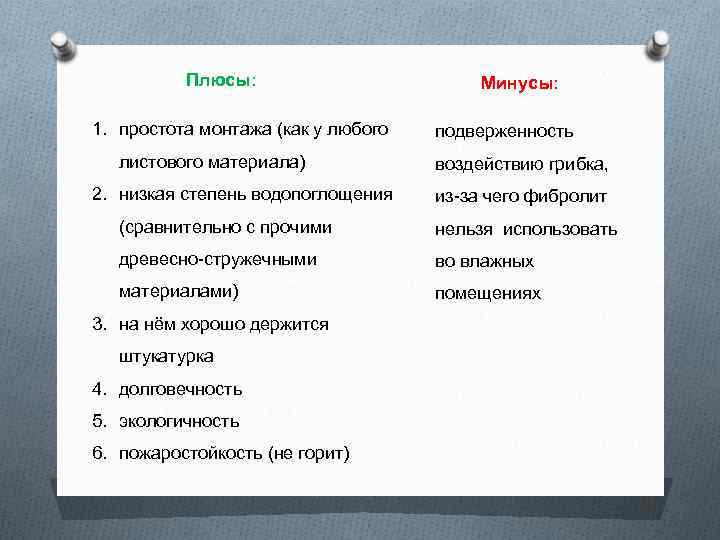 Плюсы:

1. простота монтажа (как у любого листового материала)
2. низкая степень водопоглощения (сравнительно с прочими древесно-стружечными материалами)
3. на нём хорошо держится штукатурка
4. долговечность
5. экологичность
6. пожаростойкость (не горит)

Минусы:

подверженность воздействию грибка, из-за чего фибролит нельзя использовать во влажных помещениях